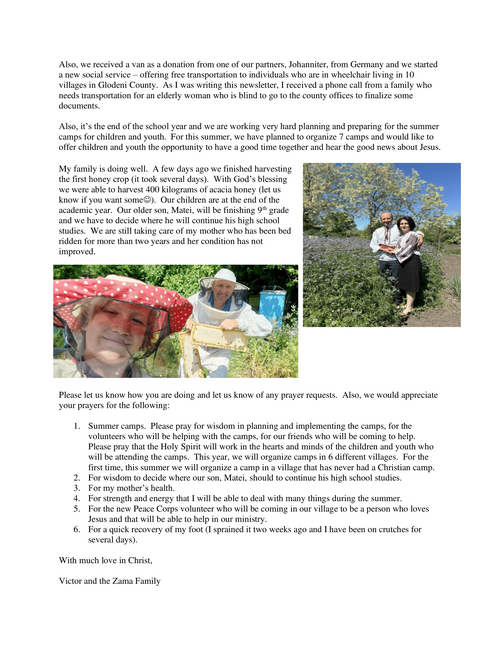 Also, we received a van as a donation from one of our partners, Johanniter, from Germany and we started a new social service – offering free transportation to individuals who are in wheelchair living in 10 villages in Glodeni County. As I was writing this newsletter, I received a phone call from a family who needs transportation for an elderly woman who is blind to go to the county offices to finalize some documents.

Also, it's the end of the school year and we are working very hard planning and preparing for the summer camps for children and youth. For this summer, we have planned to organize 7 camps and would like to offer children and youth the opportunity to have a good time together and hear the good news about Jesus.

My family is doing well. A few days ago we finished harvesting the first honey crop (it took several days). With God's blessing we were able to harvest 400 kilograms of acacia honey (let us know if you want some☺). Our children are at the end of the academic year. Our older son, Matei, will be finishing 9$^{th}$ grade and we have to decide where he will continue his high school studies. We are still taking care of my mother who has been bed ridden for more than two years and her condition has not improved.

Please let us know how you are doing and let us know of any prayer requests. Also, we would appreciate your prayers for the following:

1. Summer camps. Please pray for wisdom in planning and implementing the camps, for the volunteers who will be helping with the camps, for our friends who will be coming to help. Please pray that the Holy Spirit will work in the hearts and minds of the children and youth who will be attending the camps. This year, we will organize camps in 6 different villages. For the first time, this summer we will organize a camp in a village that has never had a Christian camp.
2. For wisdom to decide where our son, Matei, should to continue his high school studies.
3. For my mother's health.
4. For strength and energy that I will be able to deal with many things during the summer.
5. For the new Peace Corps volunteer who will be coming in our village to be a person who loves Jesus and that will be able to help in our ministry.
6. For a quick recovery of my foot (I sprained it two weeks ago and I have been on crutches for several days).

With much love in Christ,

Victor and the Zama Family